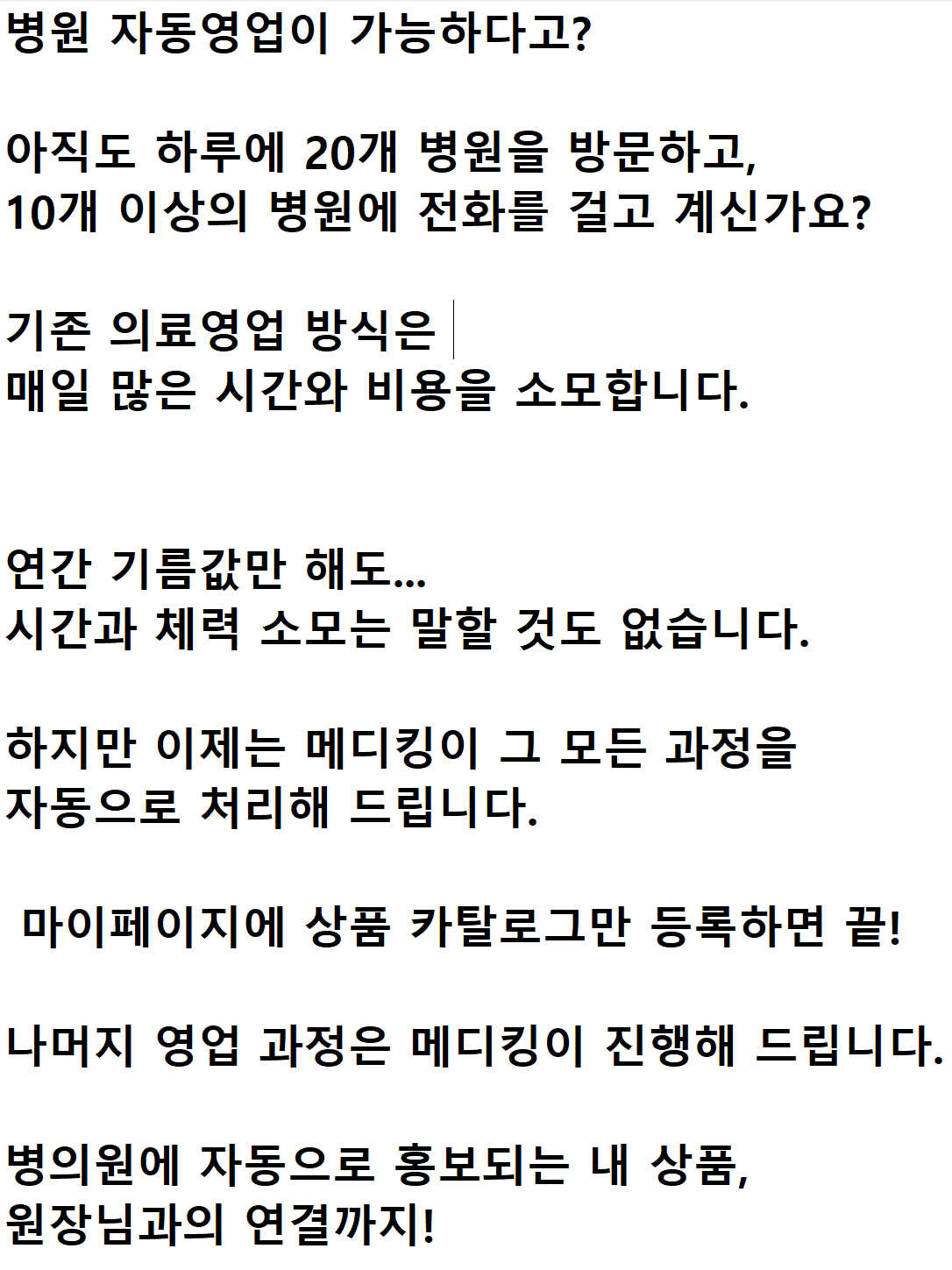 병원 자동영업이 가능하다고?

아직도 하루에 20개 병원을 방문하고,
10개 이상의 병원에 전화를 걸고 계신가요?

기존 의료영업 방식은
매일 많은 시간와 비용을 소모합니다.

연간 기름값만 해도...
시간과 체력 소모는 말할 것도 없습니다.

하지만 이제는 메디킹이 그 모든 과정을
자동으로 처리해 드립니다.

마이페이지에 상품 카탈로그만 등록하면 끝!

나머지 영업 과정은 메디킹이 진행해 드립니다.

병의원에 자동으로 홍보되는 내 상품,
원장님과의 연결까지!